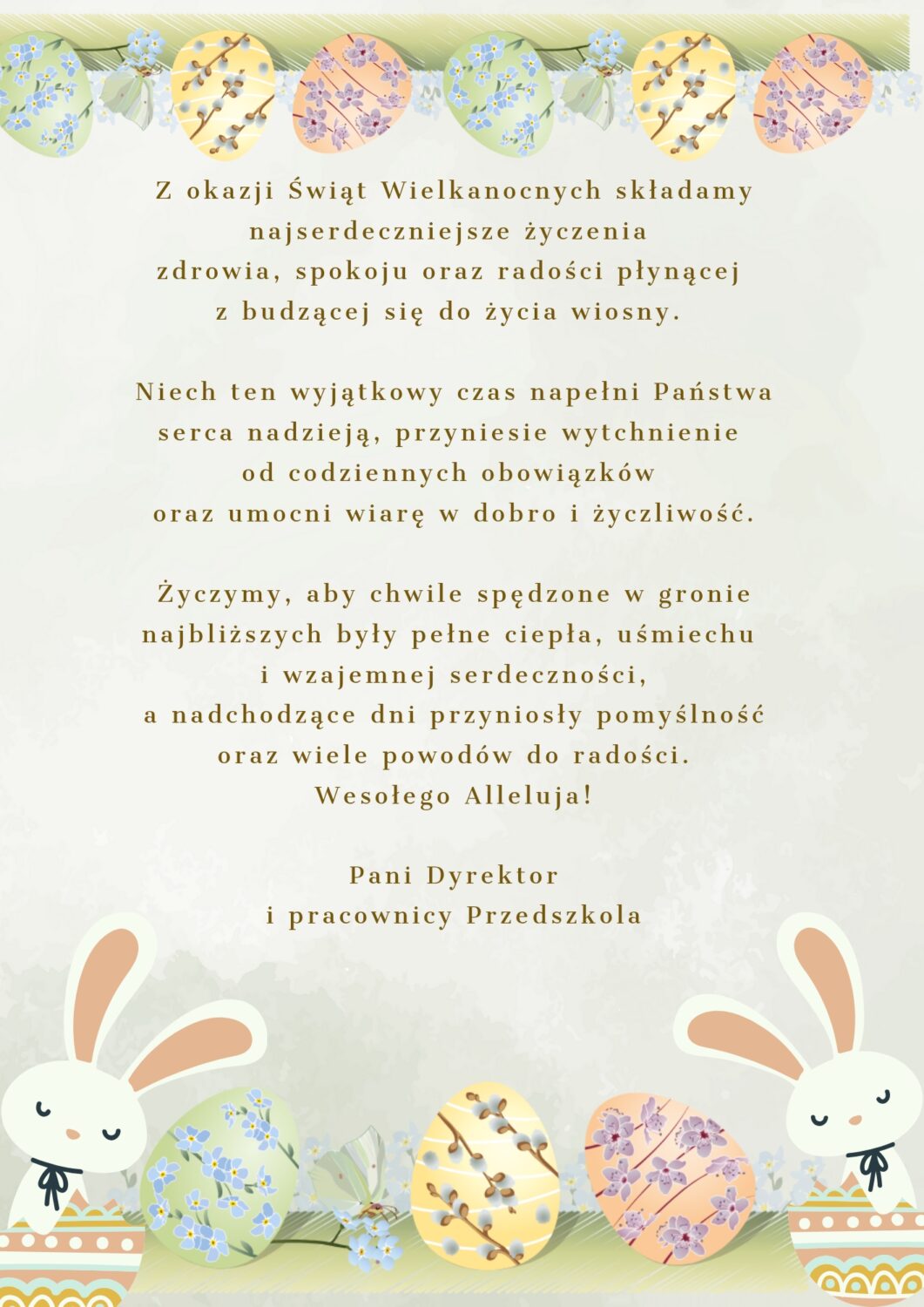 Z okazji Świąt Wielkanocnych składamy najserdeczniejsze życzenia zdrowia, spokoju oraz radości płynącej z budzącej się do życia wiosny.

Niech ten wyjątkowy czas napełni Państwa serca nadzieją, przyniesie wytchnienie od codziennych obowiązków oraz umocni wiarę w dobro i życzliwość.

Życzymy, aby chwile spędzone w gronie najbliższych były pełne ciepła, uśmiechu i wzajemnej serdeczności, a nadchodzące dni przyniosły pomyślność oraz wiele powodów do radości.
Wesołego Alleluja!

Pani Dyrektor
i pracownicy Przedszkola